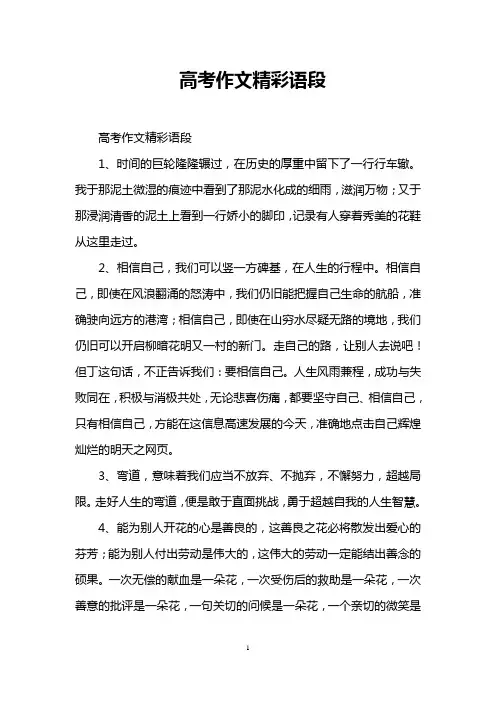 高考作文精彩语段

高考作文精彩语段

1、时间的巨轮隆隆辗过，在历史的厚重中留下了一行行车辙。我于那泥土微湿的痕迹中看到了那泥水化成的细雨，滋润万物；又于那浸润清香的泥土上看到一行娇小的脚印，记录有人穿着秀美的花鞋从这里走过。

2、相信自己，我们可以竖一方碑基，在人生的行程中。相信自己，即使在风浪翻涌的怒涛中，我们仍旧能把握自己生命的航船，准确驶向远方的港湾；相信自己，即使在山穷水尽疑无路的境地，我们仍旧可以开启柳暗花明又一村的新门。走自己的路，让别人去说吧！但丁这句话，不正告诉我们：要相信自己。人生风雨兼程，成功与失败同在，积极与消极共处，无论悲喜伤痛，都要坚守自己、相信自己，只有相信自己，方能在这信息高速发展的今天，准确地点击自己辉煌灿烂的明天之网页。

3、弯道，意味着我们应当不放弃、不抛弃，不懈努力，超越局限。走好人生的弯道，便是敢于直面挑战，勇于超越自我的人生智慧。

4、能为别人开花的心是善良的，这善良之花必将散发出爱心的芬芳；能为别人付出劳动是伟大的，这伟大的劳动一定能结出善念的硕果。一次无偿的献血是一朵花，一次受伤后的救助是一朵花，一次善意的批评是一朵花，一句关切的问候是一朵花，一个亲切的微笑是

1